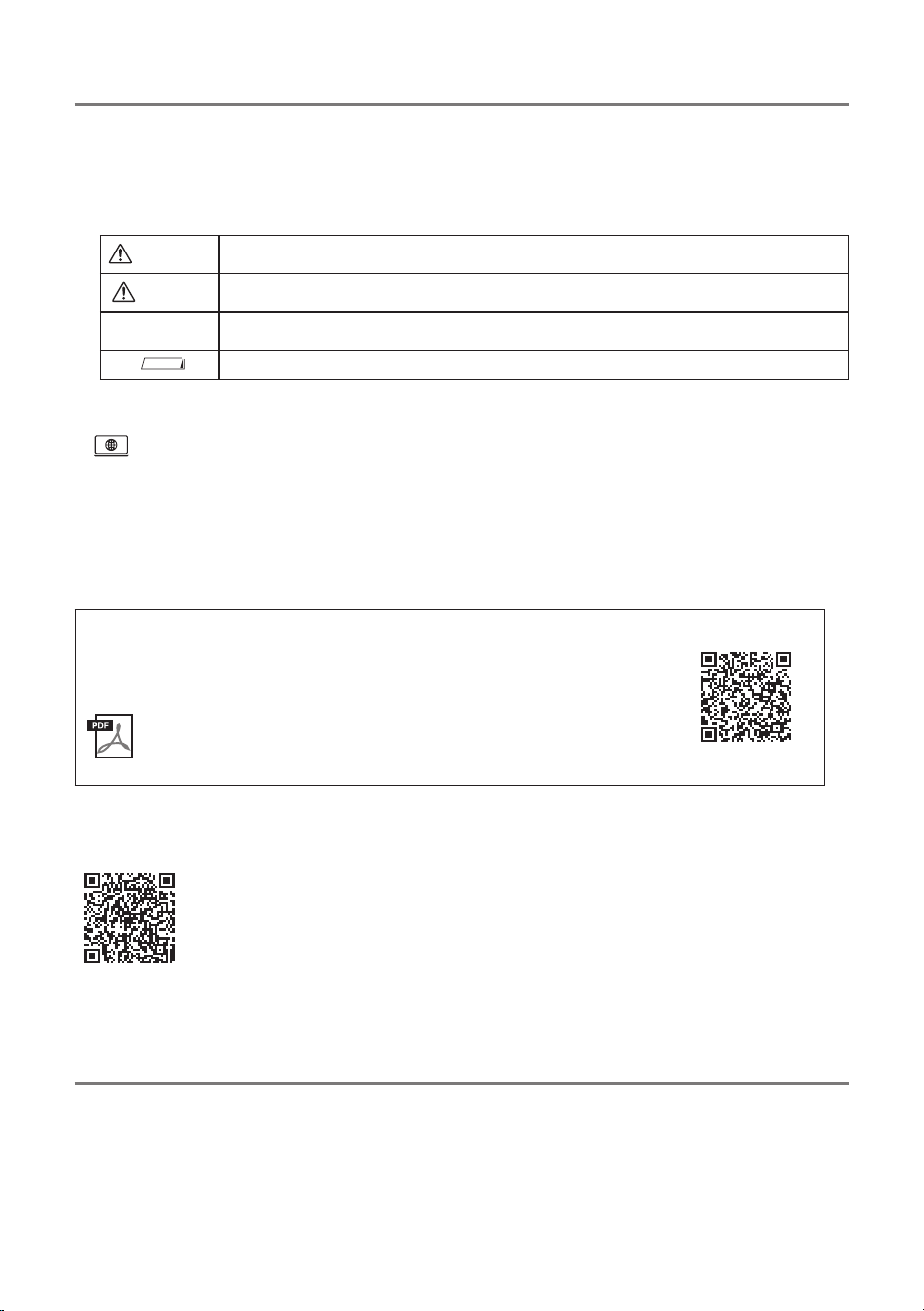 PDF